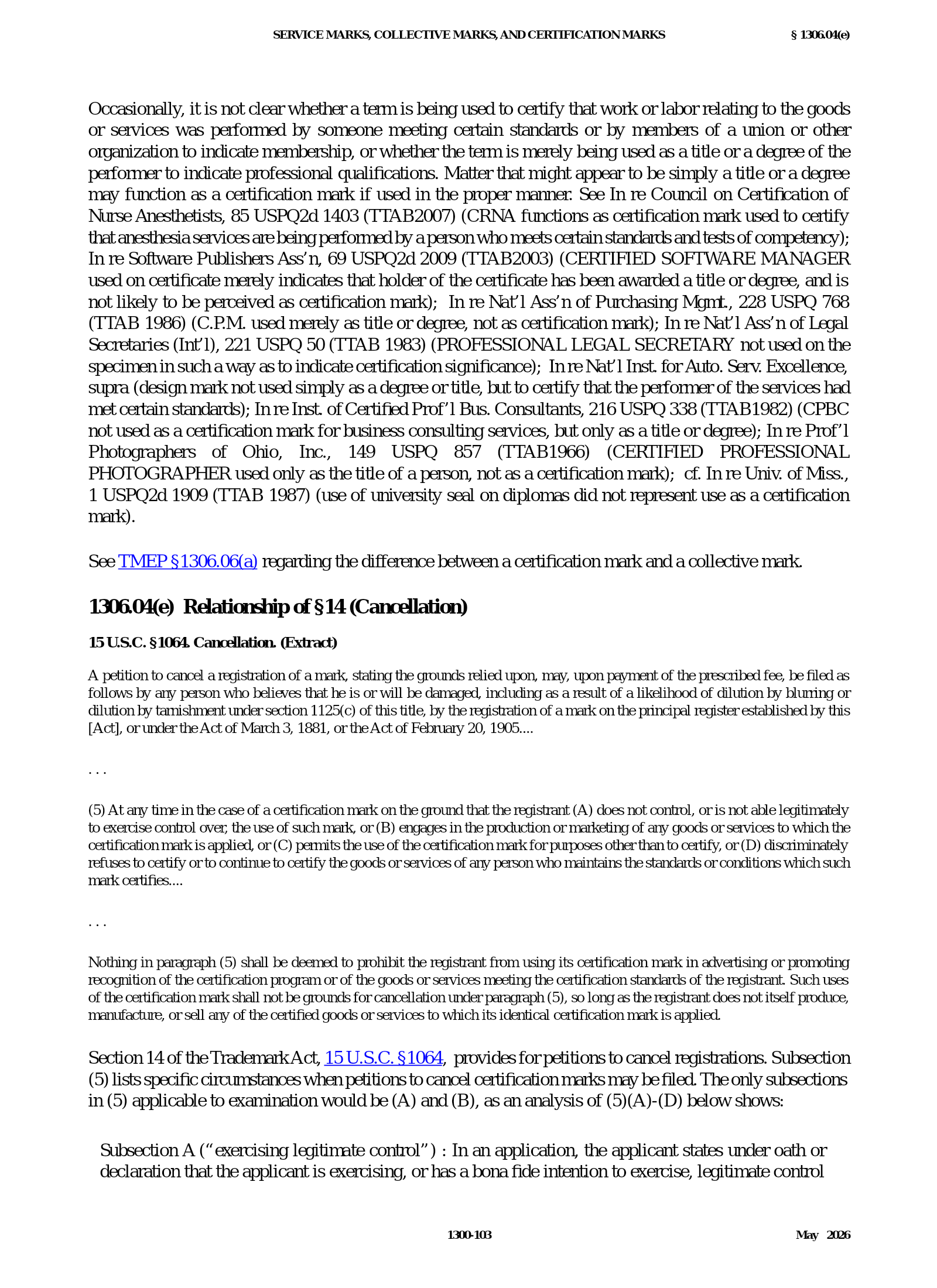 SERVICE MARKS, COLLECTIVE MARKS, AND CERTIFICATION MARKS § 1306.04(e)

Occasionally, it is not clear whether a term is being used to certify that work or labor relating to the goods or services was performed by someone meeting certain standards or by members of a union or other organization to indicate membership, or whether the term is merely being used as a title or a degree of the performer to indicate professional qualifications. Matter that might appear to be simply a title or a degree may function as a certification mark if used in the proper manner. See In re Council on Certification of Nurse Anesthetists, 85 USPQ2d 1403 (TTAB2007) (CRNA functions as certification mark used to certify that anesthesia services are being performed by a person who meets certain standards and tests of competency); In re Software Publishers Ass'n, 69 USPQ2d 2009 (TTAB2003) (CERTIFIED SOFTWARE MANAGER used on certificate merely indicates that holder of the certificate has been awarded a title or degree, and is not likely to be perceived as certification mark); In re Nat'l Ass'n of Purchasing Mgmt., 228 USPQ 768 (TTAB 1986) (C.P.M. used merely as title or degree, not as certification mark); In re Nat'l Ass'n of Legal Secretaries (Int'l), 221 USPQ 50 (TTAB 1983) (PROFESSIONAL LEGAL SECRETARY not used on the specimen in such a way as to indicate certification significance); In re Nat'l Inst. for Auto. Serv. Excellence, supra (design mark not used simply as a degree or title, but to certify that the performer of the services had met certain standards); In re Inst. of Certified Prof'l Bus. Consultants, 216 USPQ 338 (TTAB1982) (CPBC not used as a certification mark for business consulting services, but only as a title or degree); In re Prof'l Photographers of Ohio, Inc., 149 USPQ 857 (TTAB1966) (CERTIFIED PROFESSIONAL PHOTOGRAPHER used only as the title of a person, not as a certification mark); cf. In re Univ. of Miss., 1 USPQ2d 1909 (TTAB 1987) (use of university seal on diplomas did not represent use as a certification mark).

See TMEP §1306.06(a) regarding the difference between a certification mark and a collective mark.

1306.04(e) Relationship of §14 (Cancellation)

15 U.S.C. §1064. Cancellation. (Extract)

A petition to cancel a registration of a mark, stating the grounds relied upon, may, upon payment of the prescribed fee, be filed as follows by any person who believes that he is or will be damaged, including as a result of a likelihood of dilution by blurring or dilution by tarnishment under section 1125(c) of this title, by the registration of a mark on the principal register established by this [Act], or under the Act of March 3, 1881, or the Act of February 20, 1905....

. . .

(5) At any time in the case of a certification mark on the ground that the registrant (A) does not control, or is not able legitimately to exercise control over, the use of such mark, or (B) engages in the production or marketing of any goods or services to which the certification mark is applied, or (C) permits the use of the certification mark for purposes other than to certify, or (D) discriminately refuses to certify or to continue to certify the goods or services of any person who maintains the standards or conditions which such mark certifies....

. . .

Nothing in paragraph (5) shall be deemed to prohibit the registrant from using its certification mark in advertising or promoting recognition of the certification program or of the goods or services meeting the certification standards of the registrant. Such uses of the certification mark shall not be grounds for cancellation under paragraph (5), so long as the registrant does not itself produce, manufacture, or sell any of the certified goods or services to which its identical certification mark is applied.

Section 14 of the Trademark Act, 15 U.S.C. §1064, provides for petitions to cancel registrations. Subsection (5) lists specific circumstances when petitions to cancel certification marks may be filed. The only subsections in (5) applicable to examination would be (A) and (B), as an analysis of (5)(A)-(D) below shows:

Subsection A ("exercising legitimate control") : In an application, the applicant states under oath or declaration that the applicant is exercising, or has a bona fide intention to exercise, legitimate control

1300-103 May 2026